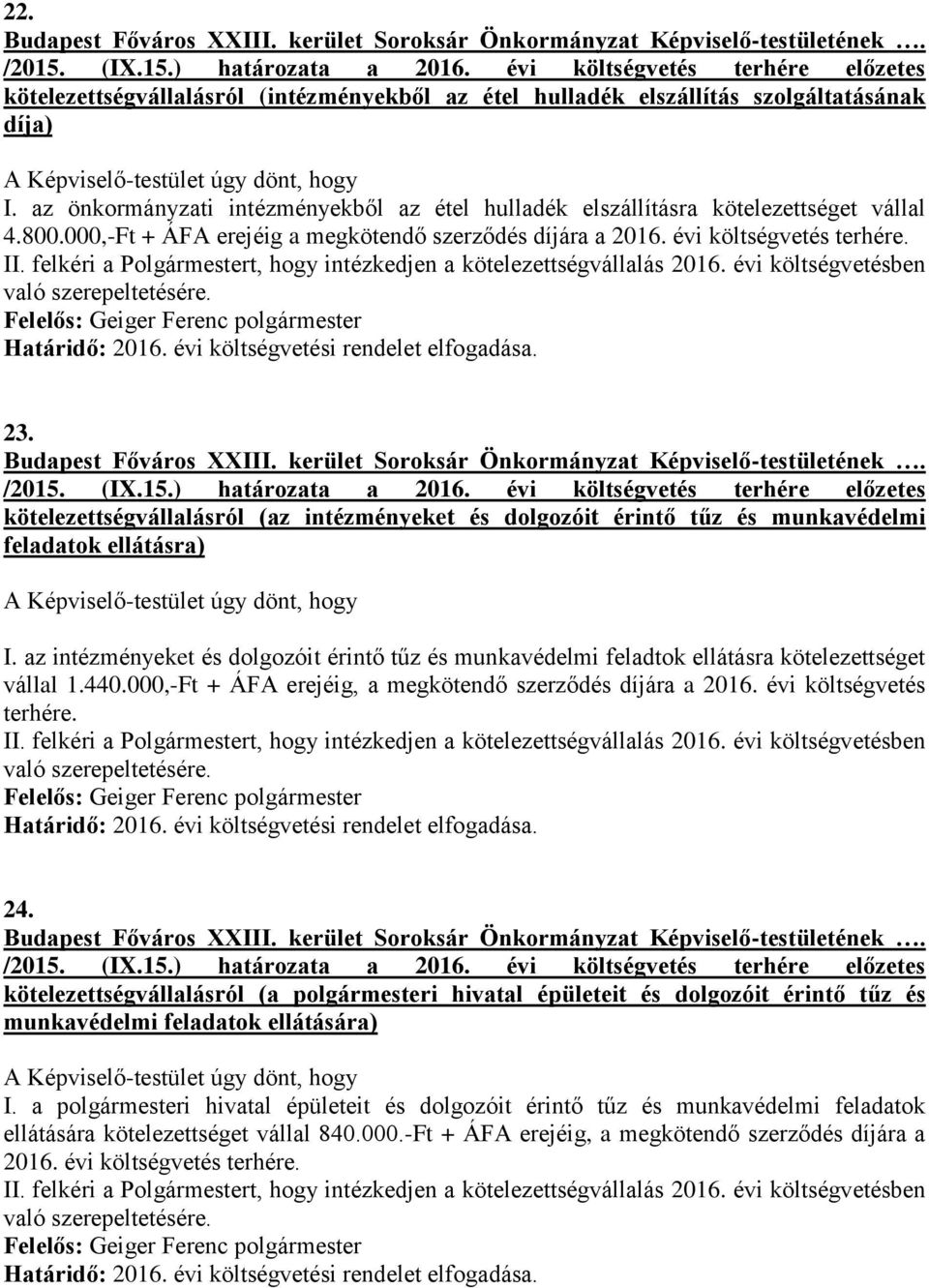 22.
Budapest Főváros XXIII. kerület Soroksár Önkormányzat Képviselő-testületének …. /2015. (IX.15.) határozata a 2016. évi költségvetés terhére előzetes kötelezettségvállalásról (intézményekből az étel hulladék elszállítás szolgáltatásának díja)

A Képviselő-testület úgy dönt, hogy
I. az önkormányzati intézményekből az étel hulladék elszállításra kötelezettséget vállal 4.800.000,-Ft + ÁFA erejéig a megkötendő szerződés díjára a 2016. évi költségvetés terhére.
II. felkéri a Polgármestert, hogy intézkedjen a kötelezettségvállalás 2016. évi költségvetésben való szerepeltetésére.
Felelős: Geiger Ferenc polgármester
Határidő: 2016. évi költségvetési rendelet elfogadása.

23.
Budapest Főváros XXIII. kerület Soroksár Önkormányzat Képviselő-testületének …. /2015. (IX.15.) határozata a 2016. évi költségvetés terhére előzetes kötelezettségvállalásról (az intézményeket és dolgozóit érintő tűz és munkavédelmi feladatok ellátásra)

A Képviselő-testület úgy dönt, hogy

I. az intézményeket és dolgozóit érintő tűz és munkavédelmi feladtok ellátásra kötelezettséget vállal 1.440.000,-Ft + ÁFA erejéig, a megkötendő szerződés díjára a 2016. évi költségvetés terhére.
II. felkéri a Polgármestert, hogy intézkedjen a kötelezettségvállalás 2016. évi költségvetésben való szerepeltetésére.
Felelős: Geiger Ferenc polgármester
Határidő: 2016. évi költségvetési rendelet elfogadása.

24.
Budapest Főváros XXIII. kerület Soroksár Önkormányzat Képviselő-testületének …. /2015. (IX.15.) határozata a 2016. évi költségvetés terhére előzetes kötelezettségvállalásról (a polgármesteri hivatal épületeit és dolgozóit érintő tűz és munkavédelmi feladatok ellátására)

A Képviselő-testület úgy dönt, hogy
I. a polgármesteri hivatal épületeit és dolgozóit érintő tűz és munkavédelmi feladatok ellátására kötelezettséget vállal 840.000.-Ft + ÁFA erejéig, a megkötendő szerződés díjára a 2016. évi költségvetés terhére.
II. felkéri a Polgármestert, hogy intézkedjen a kötelezettségvállalás 2016. évi költségvetésben való szerepeltetésére.
Felelős: Geiger Ferenc polgármester
Határidő: 2016. évi költségvetési rendelet elfogadása.